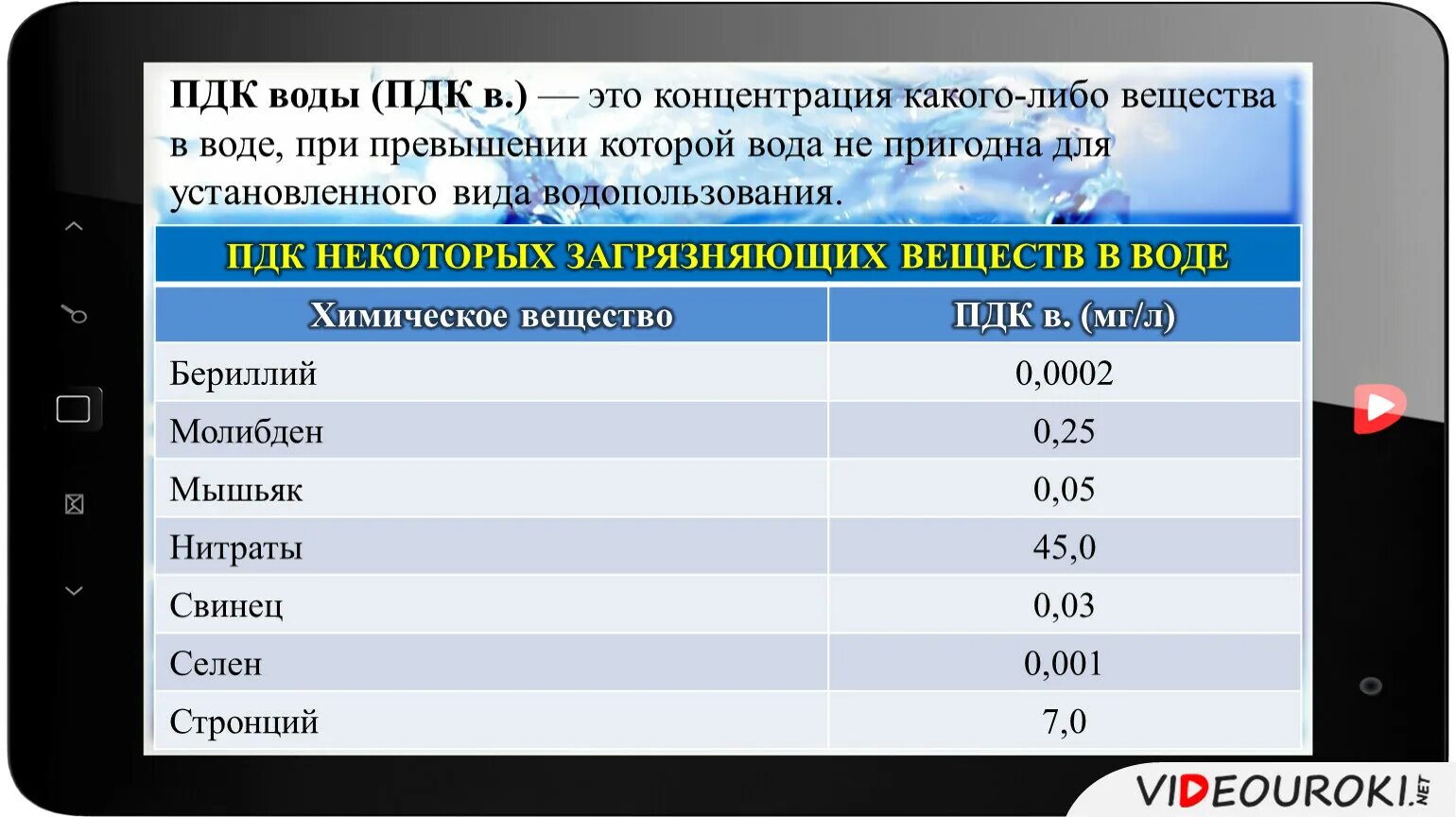 ПДК воды (ПДК в.) — это концентрация какого-либо вещества в воде, при превышении которой вода не пригодна для установленного вида водопользования.

ПДК НЕКОТОРЫХ ЗАГРЯЗНЯЮЩИХ ВЕЩЕСТВ В ВОДЕ

| Химическое вещество | ПДК в. (мг/л) |
|---|---|
| Бериллий | 0,0002 |
| Молибден | 0,25 |
| Мышьяк | 0,05 |
| Нитраты | 45,0 |
| Свинец | 0,03 |
| Селен | 0,001 |
| Стронций | 7,0 |

VIDEOUROKI.NET